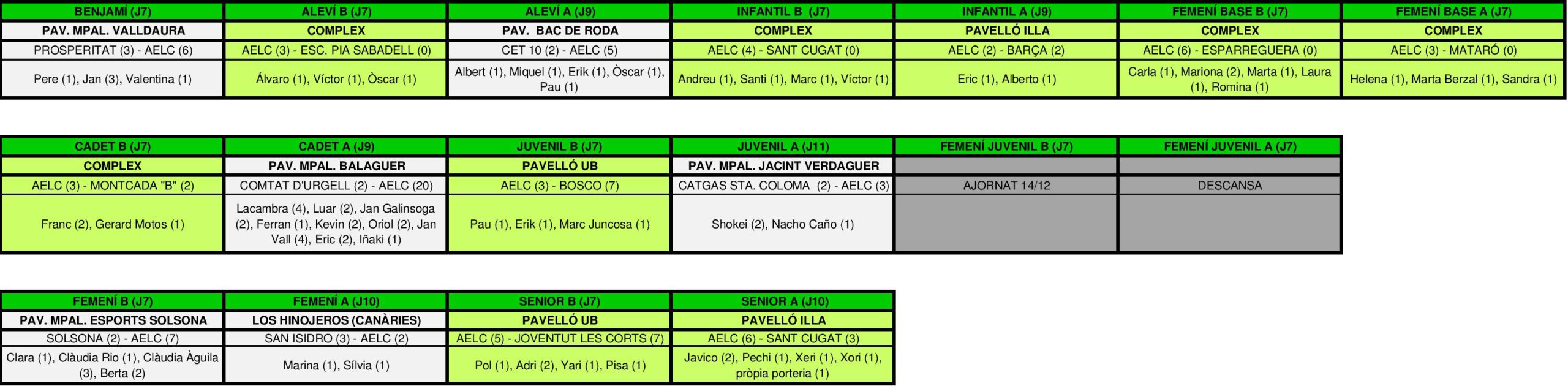 | BENJAMÍ (J7) | ALEVÍ B (J7) | ALEVÍ A (J9) | INFANTIL B (J7) | INFANTIL A (J9) | FEMENÍ BASE B (J7) | FEMENÍ BASE A (J7) |
|---|---|---|---|---|---|---|
| PAV. MPAL. VALLDAURA | COMPLEX | PAV. BAC DE RODA | COMPLEX | PAVELLÓ ILLA | COMPLEX | COMPLEX |
| PROSPERITAT (3) - AELC (6) | AELC (3) - ESC. PIA SABADELL (0) | CET 10 (2) - AELC (5) | AELC (4) - SANT CUGAT (0) | AELC (2) - BARÇA (2) | AELC (6) - ESPARREGUERA (0) | AELC (3) - MATARÓ (0) |
| Pere (1), Jan (3), Valentina (1) | Álvaro (1), Víctor (1), Òscar (1) | Albert (1), Miquel (1), Erik (1), Òscar (1), Pau (1) | Andreu (1), Santi (1), Marc (1), Víctor (1) | Eric (1), Alberto (1) | Carla (1), Mariona (2), Marta (1), Laura (1), Romina (1) | Helena (1), Marta Berzal (1), Sandra (1) |

| CADET B (J7) | CADET A (J9) | JUVENIL B (J7) | JUVENIL A (J11) | FEMENÍ JUVENIL B (J7) | FEMENÍ JUVENIL A (J7) |
|---|---|---|---|---|---|
| COMPLEX | PAV. MPAL. BALAGUER | PAVELLÓ UB | PAV. MPAL. JACINT VERDAGUER | | |
| AELC (3) - MONTCADA "B" (2) | COMTAT D'URGELL (2) - AELC (20) | AELC (3) - BOSCO (7) | CATGAS STA. COLOMA (2) - AELC (3) | AJORNAT 14/12 | DESCANSA |
| Franc (2), Gerard Motos (1) | Lacambra (4), Luar (2), Jan Galinsoga (2), Ferran (1), Kevin (2), Oriol (2), Jan Vall (4), Eric (2), Iñaki (1) | Pau (1), Erik (1), Marc Juncosa (1) | Shokei (2), Nacho Caño (1) | | |

| FEMENÍ B (J7) | FEMENÍ A (J10) | SENIOR B (J7) | SENIOR A (J10) |
|---|---|---|---|
| PAV. MPAL. ESPORTS SOLSONA | LOS HINOJEROS (CANÀRIES) | PAVELLÓ UB | PAVELLÓ ILLA |
| SOLSONA (2) - AELC (7) | SAN ISIDRO (3) - AELC (2) | AELC (5) - JOVENTUT LES CORTS (7) | AELC (6) - SANT CUGAT (3) |
| Clara (1), Clàudia Rio (1), Clàudia Àguila (3), Berta (2) | Marina (1), Sílvia (1) | Pol (1), Adri (2), Yari (1), Pisa (1) | Javico (2), Pechi (1), Xeri (1), Xori (1), pròpia porteria (1) |